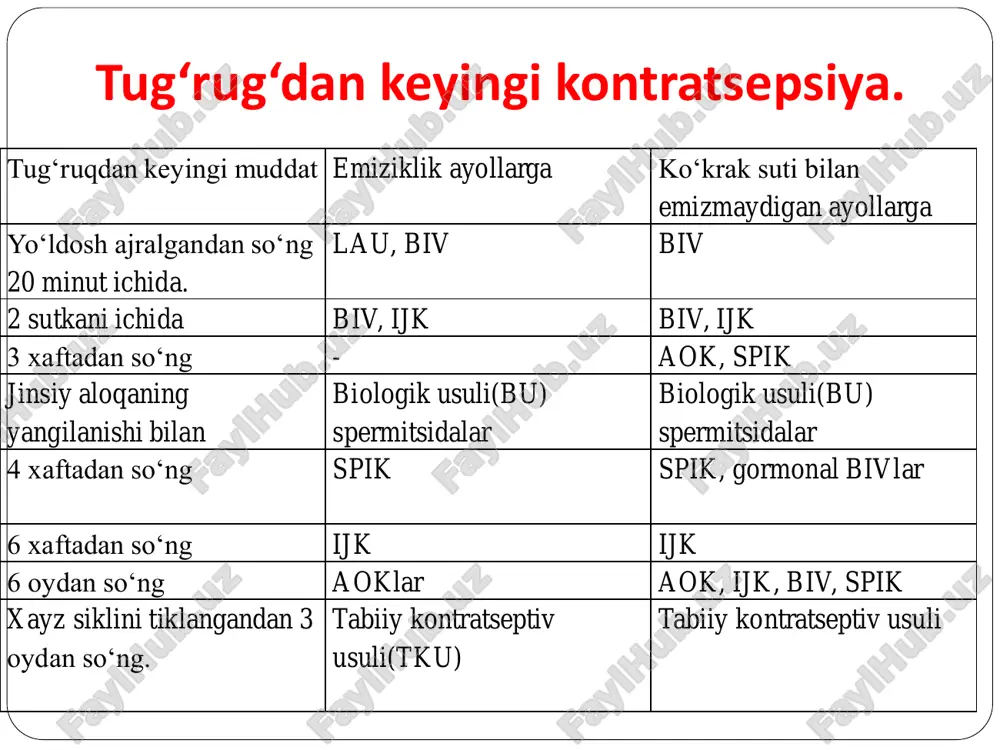 Tug‘rug‘dan keyingi kontratsepsiya.

| Tug‘ruqdan keyingi muddat | Emiziklik ayollarga | Ko‘krak suti bilan emizmaydigan ayollarga |
|---|---|---|
| Yo‘ldosh ajralgandan so‘ng 20 minut ichida. | LAU, BIV | BIV |
| 2 sutkani ichida | BIV, IJK | BIV, IJK |
| 3 xaftadan so‘ng | - | AOK, SPIK |
| Jinsiy aloqaning yangilanishi bilan | Biologik usuli(BU) spermitsidalar | Biologik usuli(BU) spermitsidalar |
| 4 xaftadan so‘ng | SPIK | SPIK, gormonal BIVlar |
| 6 xaftadan so‘ng | IJK | IJK |
| 6 oydan so‘ng | AOKlar | AOK, IJK, BIV, SPIK |
| Xayz siklini tiklangandan 3 oydan so‘ng. | Tabiiy kontratseptiv usuli(TKU) | Tabiiy kontratseptiv usuli |

FaylHub.uz